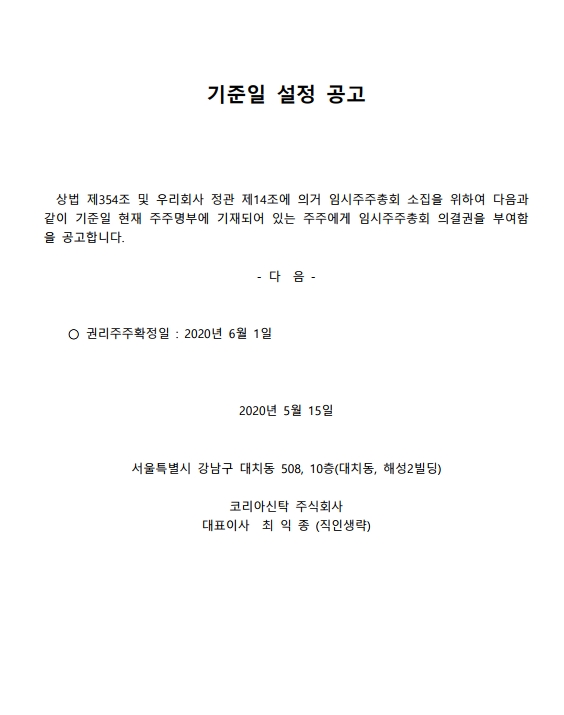 기준일 설정 공고

상법 제354조 및 우리회사 정관 제14조에 의거 임시주주총회 소집을 위하여 다음과 같이 기준일 현재 주주명부에 기재되어 있는 주주에게 임시주주총회 의결권을 부여함을 공고합니다.

- 다 음 -

○ 권리주주확정일 : 2020년 6월 1일

2020년 5월 15일

서울특별시 강남구 대치동 508, 10층(대치동, 해성2빌딩)

코리아신탁 주식회사
대표이사 최 익 종 (직인생략)